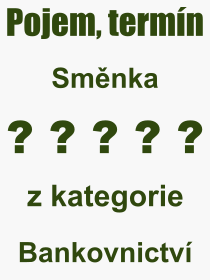 Pojem, termín

Směnka

? ? ? ? ?

z kategorie

Bankovnictví